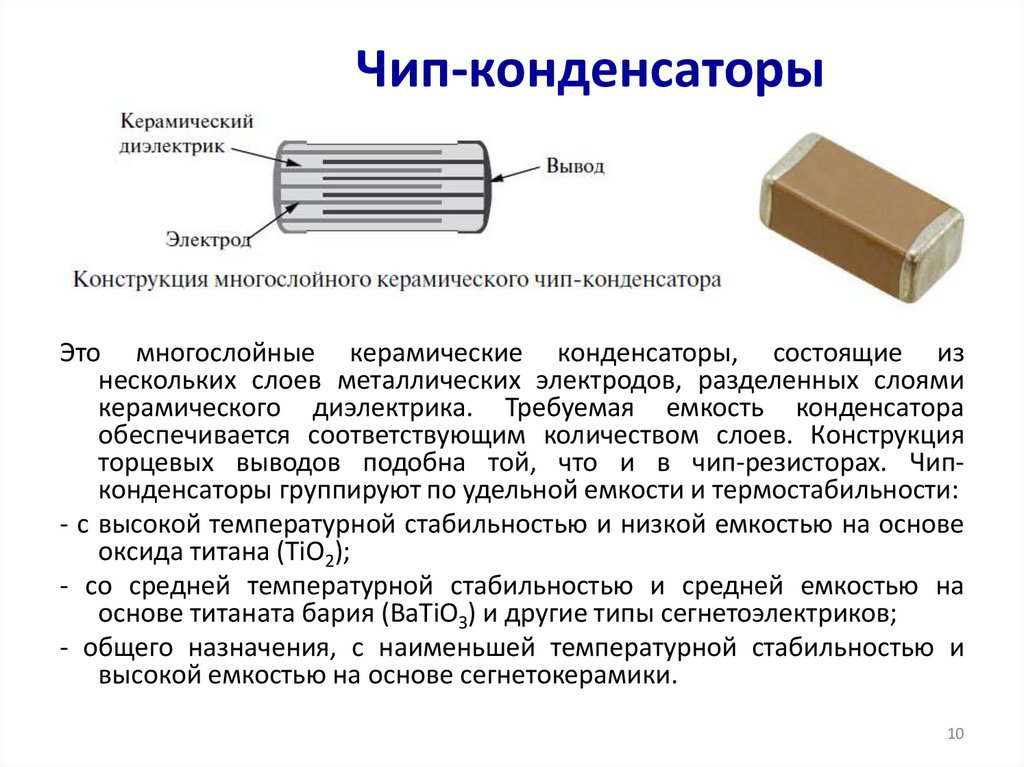 Чип-конденсаторы

Керамический диэлектрик

Вывод

Электрод

Конструкция многослойного керамического чип-конденсатора

Это многослойные керамические конденсаторы, состоящие из нескольких слоев металлических электродов, разделенных слоями керамического диэлектрика. Требуемая емкость конденсатора обеспечивается соответствующим количеством слоев. Конструкция торцевых выводов подобна той, что и в чип-резисторах. Чип-конденсаторы группируют по удельной емкости и термостабильности:

- с высокой температурной стабильностью и низкой емкостью на основе оксида титана ($TiO_2$);

- со средней температурной стабильностью и средней емкостью на основе титаната бария ($BaTiO_3$) и другие типы сегнетоэлектриков;

- общего назначения, с наименьшей температурной стабильностью и высокой емкостью на основе сегнетокерамики.

10